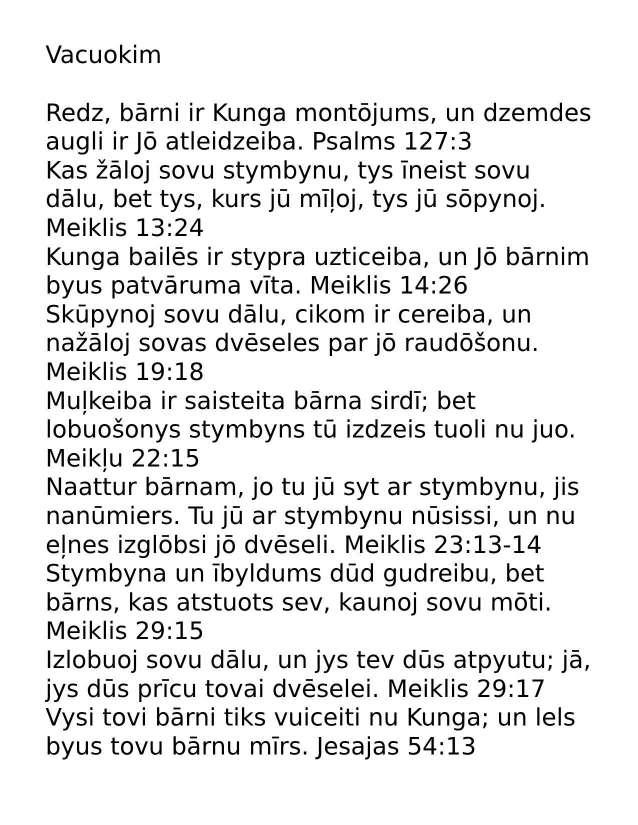 Vacuokim

Redz, bārni ir Kunga montōjums, un dzemdes augli ir Jō atleidzeiba. Psalms 127:3
Kas žāloj sovu stymbynu, tys īneist sovu dālu, bet tys, kurs jū mīļoj, tys jū sōpynoj. Meiklis 13:24
Kunga bailēs ir stypra uzticeiba, un Jō bārnim byus patvāruma vīta. Meiklis 14:26
Skūpynoj sovu dālu, cikom ir cereiba, un nažāloj sovas dvēseles par jō raudōšonu. Meiklis 19:18
Muļkeiba ir saisteita bārna sirdī; bet lobuošonys stymbyns tū izdzeis tuoli nu juo. Meikļu 22:15
Naattur bārnam, jo tu jū syt ar stymbynu, jis nanūmiers. Tu jū ar stymbynu nūsissi, un nu eļnes izglōbsi jō dvēseli. Meiklis 23:13-14
Stymbyna un ībyldums dūd gudreibu, bet bārns, kas atstuots sev, kaunoj sovu mōti. Meiklis 29:15
Izlobuoj sovu dālu, un jys tev dūs atpyutu; jā, jys dūs prīcu tovai dvēselei. Meiklis 29:17
Vysi tovi bārni tiks vuiceiti nu Kunga; un lels byus tovu bārnu mīrs. Jesajas 54:13